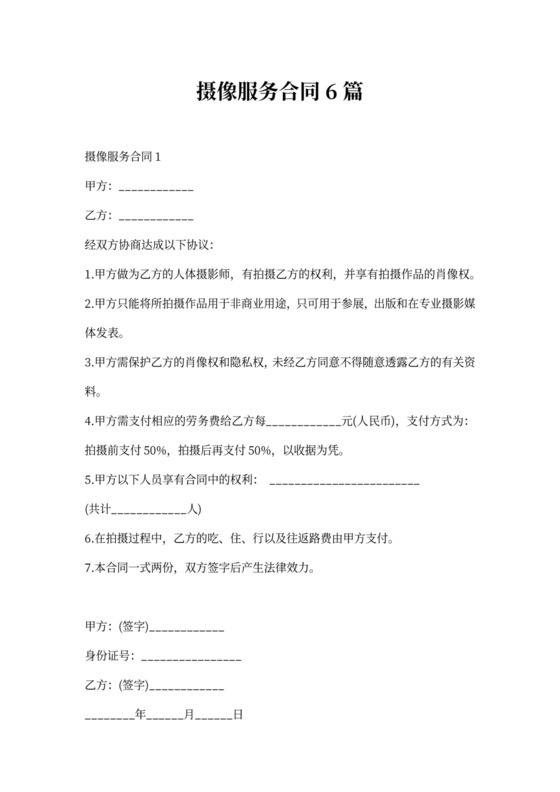 摄像服务合同 6 篇

摄像服务合同 1

甲方：____________

乙方：____________

经双方协商达成以下协议：

1.甲方做为乙方的人体摄影师，有拍摄乙方的权利，并享有拍摄作品的肖像权。

2.甲方只能将所拍摄作品用于非商业用途，只可用于参展，出版和在专业摄影媒体发表。

3.甲方需保护乙方的肖像权和隐私权，未经乙方同意不得随意透露乙方的有关资料。

4.甲方需支付相应的劳务费给乙方每____________元(人民币)，支付方式为：拍摄前支付 50%，拍摄后再支付 50%，以收据为凭。

5.甲方以下人员享有合同中的权利：________________________

(共计____________人)

6.在拍摄过程中，乙方的吃、住、行以及往返路费由甲方支付。

7.本合同一式两份，双方签字后产生法律效力。

甲方：(签字)____________

身份证号：________________

乙方：(签字)____________

________年______月______日